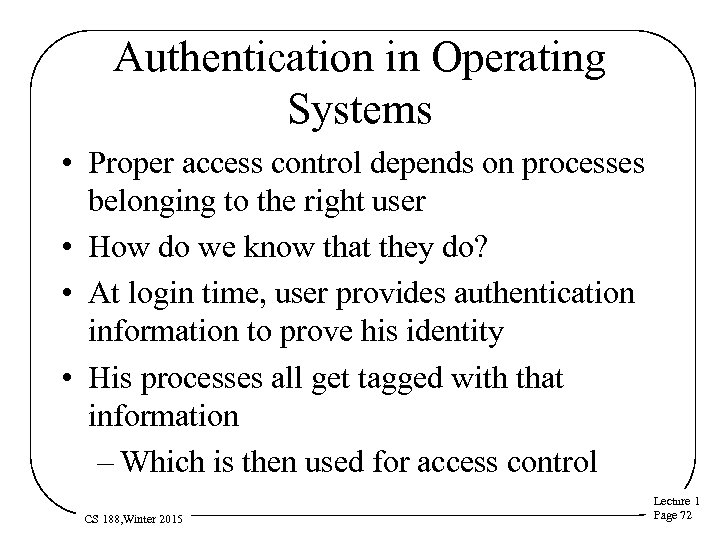 Authentication in Operating Systems

• Proper access control depends on processes belonging to the right user

• How do we know that they do?

• At login time, user provides authentication information to prove his identity

• His processes all get tagged with that information

– Which is then used for access control

CS 188,Winter 2015

Lecture 1
Page 72